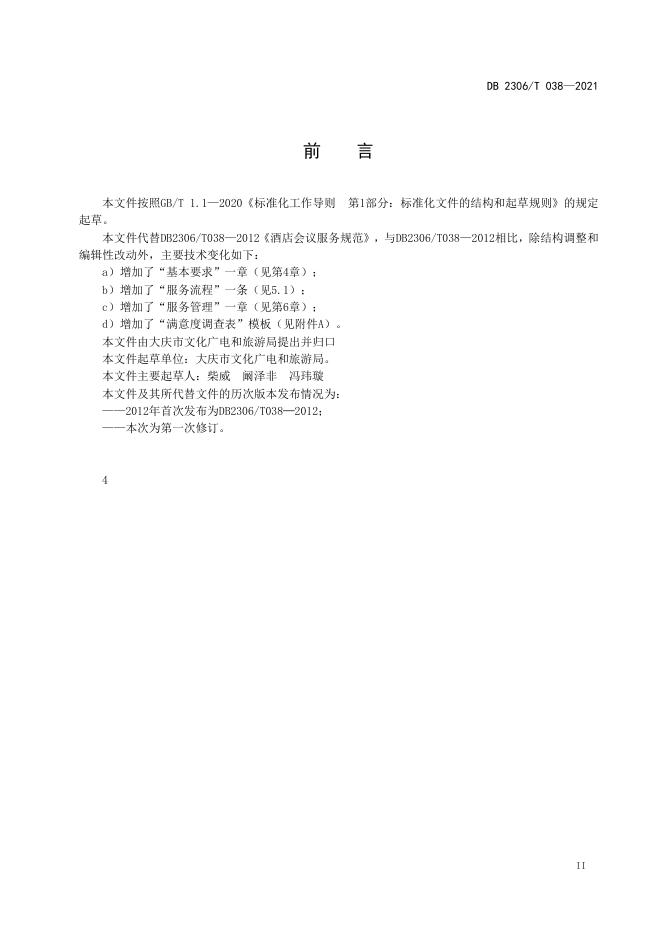 DB 2306/T 038—2021

前　言

本文件按照GB/T 1.1—2020《标准化工作导则　第1部分：标准化文件的结构和起草规则》的规定起草。

本文件代替DB2306/T038—2012《酒店会议服务规范》，与DB2306/T038—2012相比，除结构调整和编辑性改动外，主要技术变化如下：

a）增加了“基本要求”一章（见第4章）；

b）增加了“服务流程”一条（见5.1）；

c）增加了“服务管理”一章（见第6章）；

d）增加了“满意度调查表”模板（见附件A）。

本文件由大庆市文化广电和旅游局提出并归口

本文件起草单位：大庆市文化广电和旅游局。

本文件主要起草人：柴威　阚泽非　冯玮璇

本文件及其所代替文件的历次版本发布情况为：

——2012年首次发布为DB2306/T038—2012；

——本次为第一次修订。

4

II